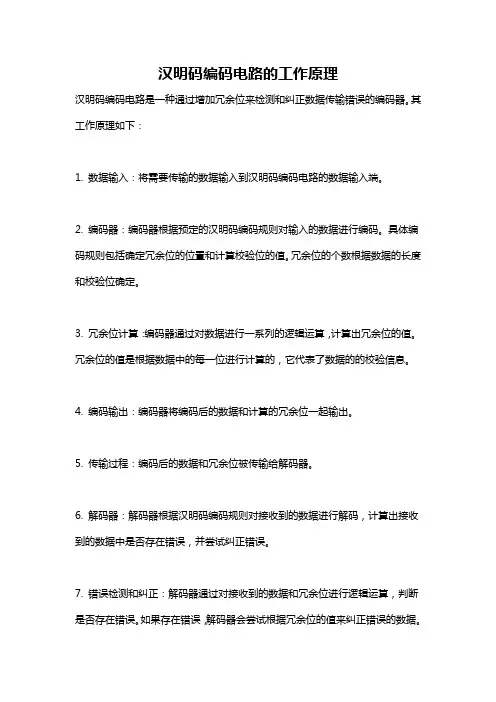 汉明码编码电路的工作原理

汉明码编码电路是一种通过增加冗余位来检测和纠正数据传输错误的编码器。其工作原理如下：

1. 数据输入：将需要传输的数据输入到汉明码编码电路的数据输入端。

2. 编码器：编码器根据预定的汉明码编码规则对输入的数据进行编码。具体编码规则包括确定冗余位的位置和计算校验位的值。冗余位的个数根据数据的长度和校验位确定。

3. 冗余位计算：编码器通过对数据进行一系列的逻辑运算，计算出冗余位的值。冗余位的值是根据数据中的每一位进行计算的，它代表了数据的的校验信息。

4. 编码输出：编码器将编码后的数据和计算的冗余位一起输出。

5. 传输过程：编码后的数据和冗余位被传输给解码器。

6. 解码器：解码器根据汉明码编码规则对接收到的数据进行解码，计算出接收到的数据中是否存在错误，并尝试纠正错误。

7. 错误检测和纠正：解码器通过对接收到的数据和冗余位进行逻辑运算，判断是否存在错误。如果存在错误，解码器会尝试根据冗余位的值来纠正错误的数据。